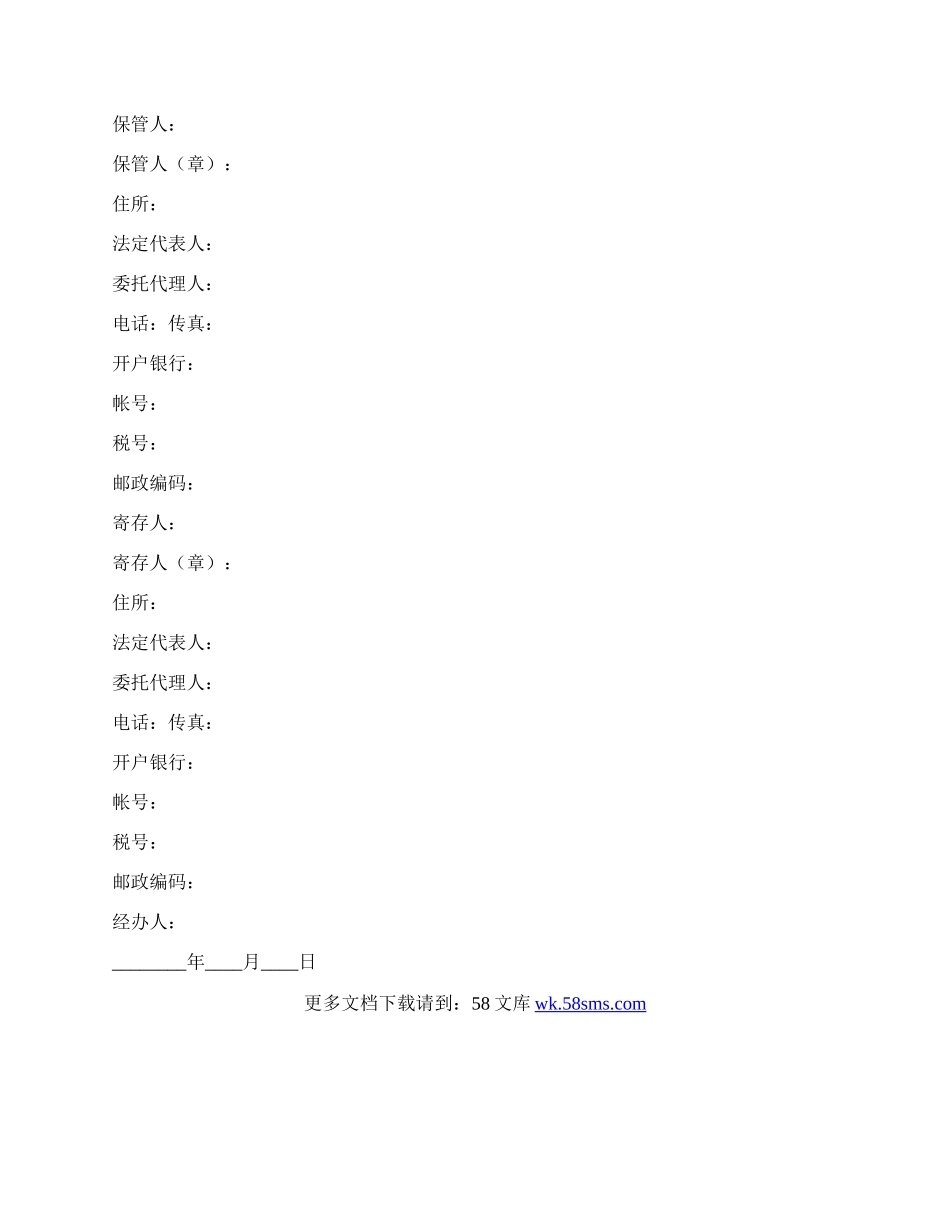 保管人：

保管人（章）：

住所：

法定代表人：

委托代理人：

电话：传真：

开户银行：

帐号：

税号：

邮政编码：

寄存人：

寄存人（章）：

住所：

法定代表人：

委托代理人：

电话：传真：

开户银行：

帐号：

税号：

邮政编码：

经办人：

________年____月____日

更多文档下载请到：58 文库 wk.58sms.com